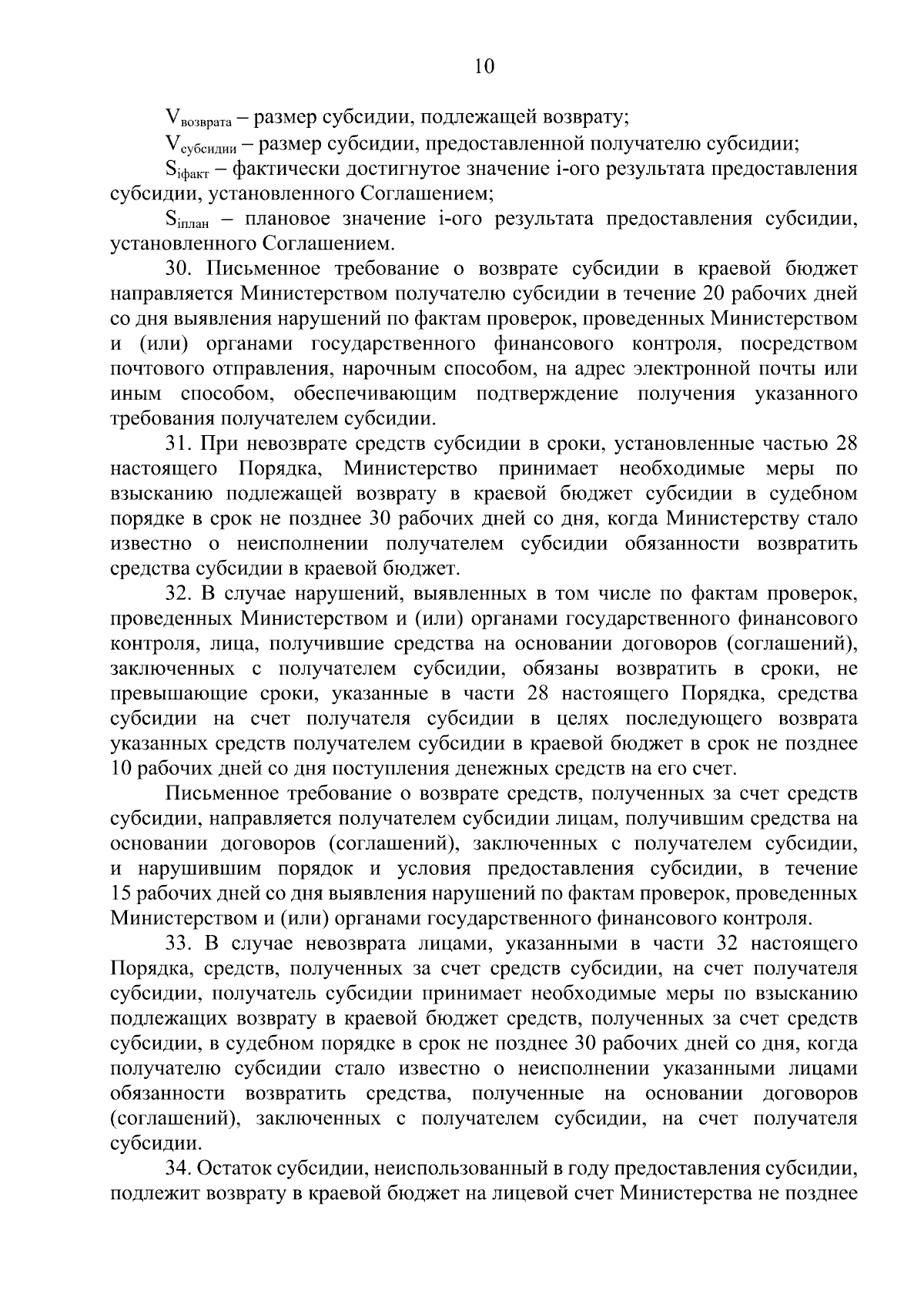 10

$V_{возврата}$ – размер субсидии, подлежащей возврату;

$V_{субсидии}$ – размер субсидии, предоставленной получателю субсидии;

$S_{iфакт}$ – фактически достигнутое значение i-ого результата предоставления субсидии, установленного Соглашением;

$S_{iплан}$ – плановое значение i-ого результата предоставления субсидии, установленного Соглашением.

30. Письменное требование о возврате субсидии в краевой бюджет направляется Министерством получателю субсидии в течение 20 рабочих дней со дня выявления нарушений по фактам проверок, проведенных Министерством и (или) органами государственного финансового контроля, посредством почтового отправления, нарочным способом, на адрес электронной почты или иным способом, обеспечивающим подтверждение получения указанного требования получателем субсидии.

31. При невозврате средств субсидии в сроки, установленные частью 28 настоящего Порядка, Министерство принимает необходимые меры по взысканию подлежащей возврату в краевой бюджет субсидии в судебном порядке в срок не позднее 30 рабочих дней со дня, когда Министерству стало известно о неисполнении получателем субсидии обязанности возвратить средства субсидии в краевой бюджет.

32. В случае нарушений, выявленных в том числе по фактам проверок, проведенных Министерством и (или) органами государственного финансового контроля, лица, получившие средства на основании договоров (соглашений), заключенных с получателем субсидии, обязаны возвратить в сроки, не превышающие сроки, указанные в части 28 настоящего Порядка, средства субсидии на счет получателя субсидии в целях последующего возврата указанных средств получателем субсидии в краевой бюджет в срок не позднее 10 рабочих дней со дня поступления денежных средств на его счет.

Письменное требование о возврате средств, полученных за счет средств субсидии, направляется получателем субсидии лицам, получившим средства на основании договоров (соглашений), заключенных с получателем субсидии, и нарушившим порядок и условия предоставления субсидии, в течение 15 рабочих дней со дня выявления нарушений по фактам проверок, проведенных Министерством и (или) органами государственного финансового контроля.

33. В случае невозврата лицами, указанными в части 32 настоящего Порядка, средств, полученных за счет средств субсидии, на счет получателя субсидии, получатель субсидии принимает необходимые меры по взысканию подлежащих возврату в краевой бюджет средств, полученных за счет средств субсидии, в судебном порядке в срок не позднее 30 рабочих дней со дня, когда получателю субсидии стало известно о неисполнении указанными лицами обязанности возвратить средства, полученные на основании договоров (соглашений), заключенных с получателем субсидии, на счет получателя субсидии.

34. Остаток субсидии, неиспользованный в году предоставления субсидии, подлежит возврату в краевой бюджет на лицевой счет Министерства не позднее